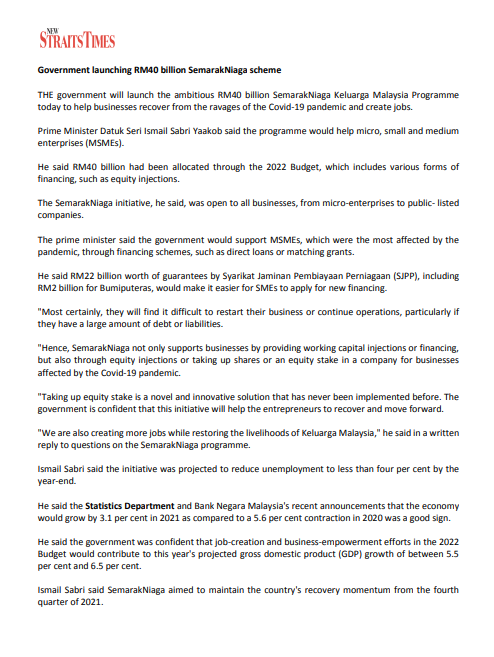 NEW STRAITS TIMES

Government launching RM40 billion SemarakNiaga scheme

THE government will launch the ambitious RM40 billion SemarakNiaga Keluarga Malaysia Programme today to help businesses recover from the ravages of the Covid-19 pandemic and create jobs.

Prime Minister Datuk Seri Ismail Sabri Yaakob said the programme would help micro, small and medium enterprises (MSMEs).

He said RM40 billion had been allocated through the 2022 Budget, which includes various forms of financing, such as equity injections.

The SemarakNiaga initiative, he said, was open to all businesses, from micro-enterprises to public- listed companies.

The prime minister said the government would support MSMEs, which were the most affected by the pandemic, through financing schemes, such as direct loans or matching grants.

He said RM22 billion worth of guarantees by Syarikat Jaminan Pembiayaan Perniagaan (SJPP), including RM2 billion for Bumiputeras, would make it easier for SMEs to apply for new financing.

"Most certainly, they will find it difficult to restart their business or continue operations, particularly if they have a large amount of debt or liabilities.

"Hence, SemarakNiaga not only supports businesses by providing working capital injections or financing, but also through equity injections or taking up shares or an equity stake in a company for businesses affected by the Covid-19 pandemic.

"Taking up equity stake is a novel and innovative solution that has never been implemented before. The government is confident that this initiative will help the entrepreneurs to recover and move forward.

"We are also creating more jobs while restoring the livelihoods of Keluarga Malaysia," he said in a written reply to questions on the SemarakNiaga programme.

Ismail Sabri said the initiative was projected to reduce unemployment to less than four per cent by the year-end.

He said the Statistics Department and Bank Negara Malaysia's recent announcements that the economy would grow by 3.1 per cent in 2021 as compared to a 5.6 per cent contraction in 2020 was a good sign.

He said the government was confident that job-creation and business-empowerment efforts in the 2022 Budget would contribute to this year's projected gross domestic product (GDP) growth of between 5.5 per cent and 6.5 per cent.

Ismail Sabri said SemarakNiaga aimed to maintain the country's recovery momentum from the fourth quarter of 2021.